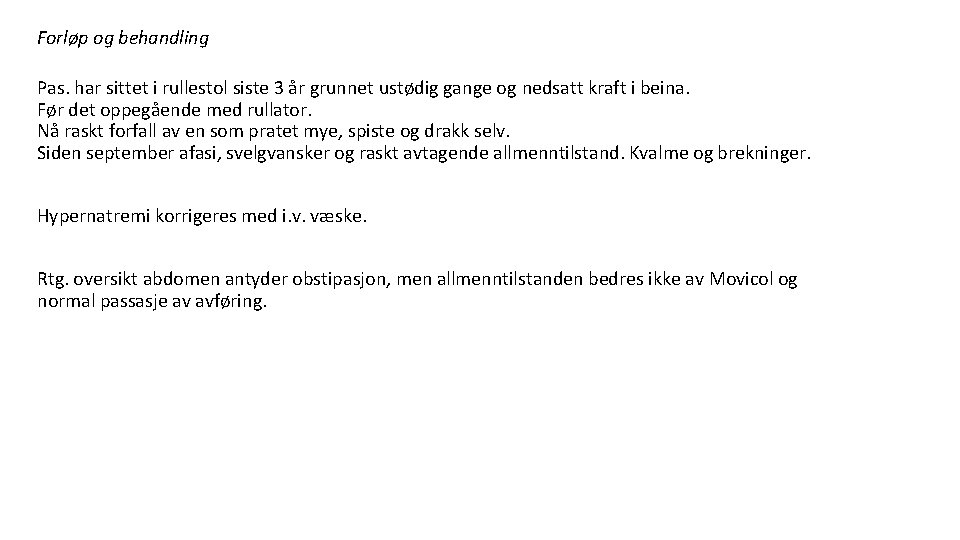 Forløp og behandling

Pas. har sittet i rullestol siste 3 år grunnet ustødig gange og nedsatt kraft i beina.
Før det oppegående med rullator.
Nå raskt forfall av en som pratet mye, spiste og drakk selv.
Siden september afasi, svelgvansker og raskt avtagende allmenntilstand. Kvalme og brekninger.

Hypernatremi korrigeres med i.v. væske.

Rtg. oversikt abdomen antyder obstipasjon, men allmenntilstanden bedres ikke av Movicol og normal passasje av avføring.